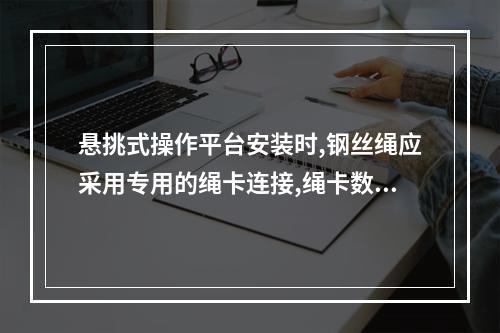 悬挑式操作平台安装时,钢丝绳应采用专用的绳卡连接,绳卡数...